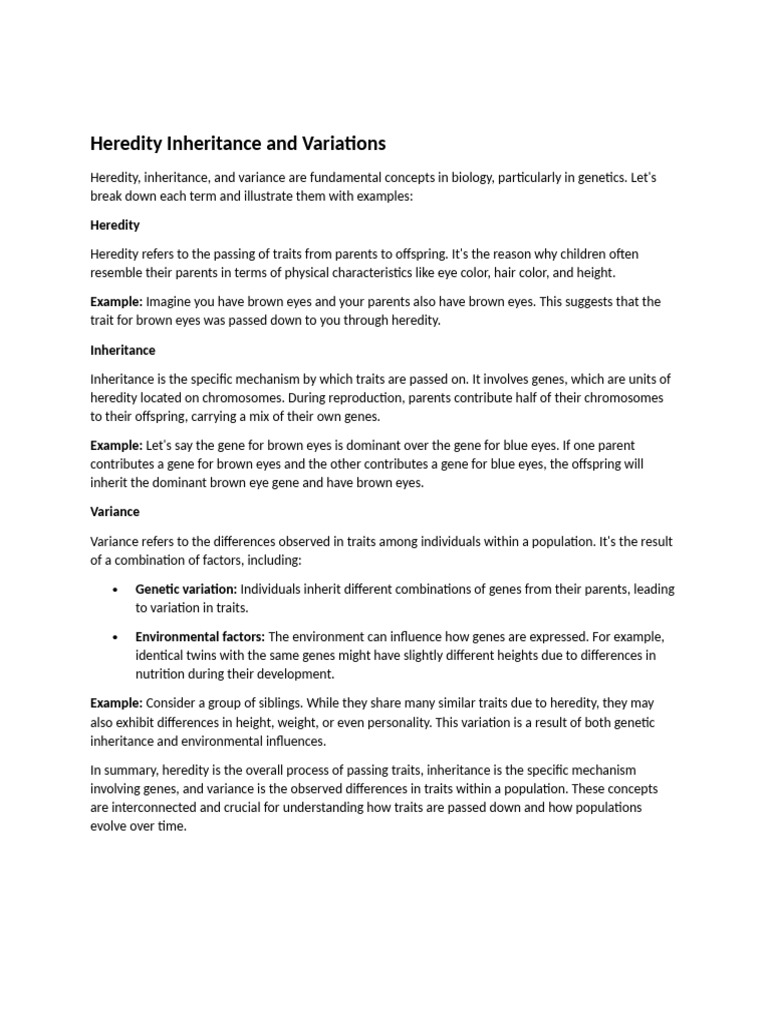 Heredity Inheritance and Variations

Heredity, inheritance, and variance are fundamental concepts in biology, particularly in genetics. Let's break down each term and illustrate them with examples:

Heredity

Heredity refers to the passing of traits from parents to offspring. It's the reason why children often resemble their parents in terms of physical characteristics like eye color, hair color, and height.

Example: Imagine you have brown eyes and your parents also have brown eyes. This suggests that the trait for brown eyes was passed down to you through heredity.

Inheritance

Inheritance is the specific mechanism by which traits are passed on. It involves genes, which are units of heredity located on chromosomes. During reproduction, parents contribute half of their chromosomes to their offspring, carrying a mix of their own genes.

Example: Let's say the gene for brown eyes is dominant over the gene for blue eyes. If one parent contributes a gene for brown eyes and the other contributes a gene for blue eyes, the offspring will inherit the dominant brown eye gene and have brown eyes.

Variance

Variance refers to the differences observed in traits among individuals within a population. It's the result of a combination of factors, including:

• Genetic variation: Individuals inherit different combinations of genes from their parents, leading to variation in traits.

• Environmental factors: The environment can influence how genes are expressed. For example, identical twins with the same genes might have slightly different heights due to differences in nutrition during their development.

Example: Consider a group of siblings. While they share many similar traits due to heredity, they may also exhibit differences in height, weight, or even personality. This variation is a result of both genetic inheritance and environmental influences.

In summary, heredity is the overall process of passing traits, inheritance is the specific mechanism involving genes, and variance is the observed differences in traits within a population. These concepts are interconnected and crucial for understanding how traits are passed down and how populations evolve over time.